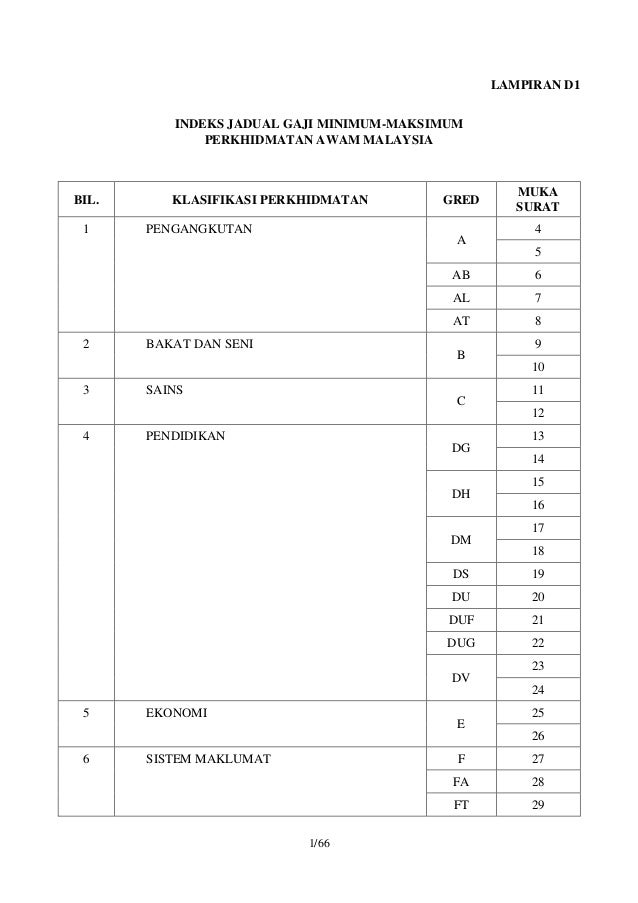 LAMPIRAN D1

INDEKS JADUAL GAJI MINIMUM-MAKSIMUM
PERKHIDMATAN AWAM MALAYSIA

| BIL. | KLASIFIKASI PERKHIDMATAN | GRED | MUKA SURAT |
|---|---|---|---|
| 1 | PENGANGKUTAN | A | 4 |
| | | | 5 |
| | | AB | 6 |
| | | AL | 7 |
| | | AT | 8 |
| 2 | BAKAT DAN SENI | B | 9 |
| | | | 10 |
| 3 | SAINS | C | 11 |
| | | | 12 |
| 4 | PENDIDIKAN | DG | 13 |
| | | | 14 |
| | | DH | 15 |
| | | | 16 |
| | | DM | 17 |
| | | | 18 |
| | | DS | 19 |
| | | DU | 20 |
| | | DUF | 21 |
| | | DUG | 22 |
| | | DV | 23 |
| | | | 24 |
| 5 | EKONOMI | E | 25 |
| | | | 26 |
| 6 | SISTEM MAKLUMAT | F | 27 |
| | | FA | 28 |
| | | FT | 29 |

1/66